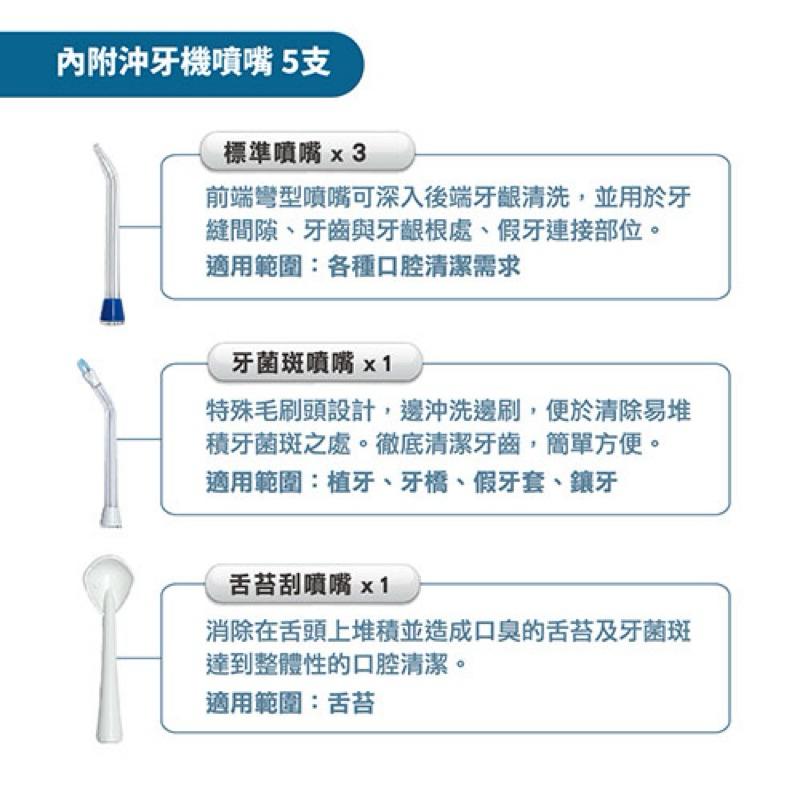 內附沖牙機噴嘴 5支

標準噴嘴 x 3

前端彎型噴嘴可深入後端牙齦清洗，並用於牙縫間隙、牙齒與牙齦根處、假牙連接部位。

適用範圍：各種口腔清潔需求

牙菌斑噴嘴 x 1

特殊毛刷頭設計，邊沖洗邊刷，便於清除易堆積牙菌斑之處。徹底清潔牙齒，簡單方便。

適用範圍：植牙、牙橋、假牙套、鑲牙

舌苔刮噴嘴 x 1

消除在舌頭上堆積並造成口臭的舌苔及牙菌斑達到整體性的口腔清潔。

適用範圍：舌苔